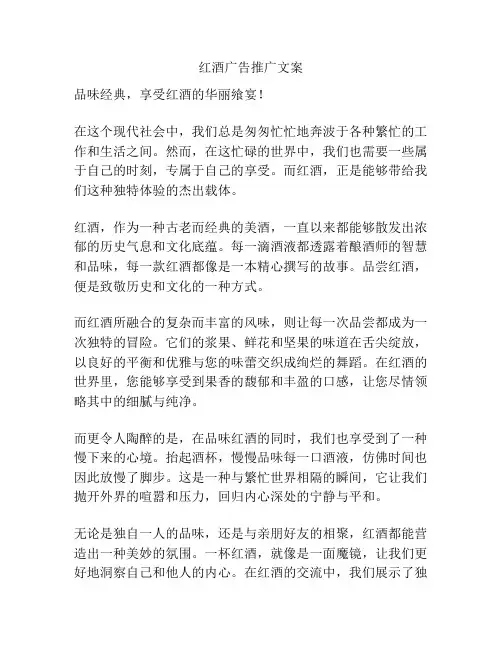 红酒广告推广文案

品味经典，享受红酒的华丽飨宴！

在这个现代社会中，我们总是匆匆忙忙地奔波于各种繁忙的工作和生活之间。然而，在这忙碌的世界中，我们也需要一些属于自己的时刻，专属于自己的享受。而红酒，正是能够带给我们这种独特体验的杰出载体。

红酒，作为一种古老而经典的美酒，一直以来都能够散发出浓郁的历史气息和文化底蕴。每一滴酒液都透露着酿酒师的智慧和品味，每一款红酒都像是一本精心撰写的故事。品尝红酒，便是致敬历史和文化的一种方式。

而红酒所融合的复杂而丰富的风味，则让每一次品尝都成为一次独特的冒险。它们的浆果、鲜花和坚果的味道在舌尖绽放，以良好的平衡和优雅与您的味蕾交织成绚烂的舞蹈。在红酒的世界里，您能够享受到果香的馥郁和丰盈的口感，让您尽情领略其中的细腻与纯净。

而更令人陶醉的是，在品味红酒的同时，我们也享受到了一种慢下来的心境。抬起酒杯，慢慢品味每一口酒液，仿佛时间也因此放慢了脚步。这是一种与繁忙世界相隔的瞬间，它让我们抛开外界的喧嚣和压力，回归内心深处的宁静与平和。

无论是独自一人的品味，还是与亲朋好友的相聚，红酒都能营造出一种美妙的氛围。一杯红酒，就像是一面魔镜，让我们更好地洞察自己和他人的内心。在红酒的交流中，我们展示了独